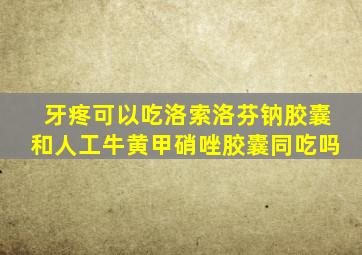 牙疼可以吃洛索洛芬钠胶囊和人工牛黄甲硝唑胶囊同吃吗